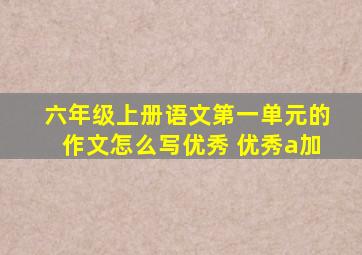 六年级上册语文第一单元的作文怎么写优秀 优秀a加